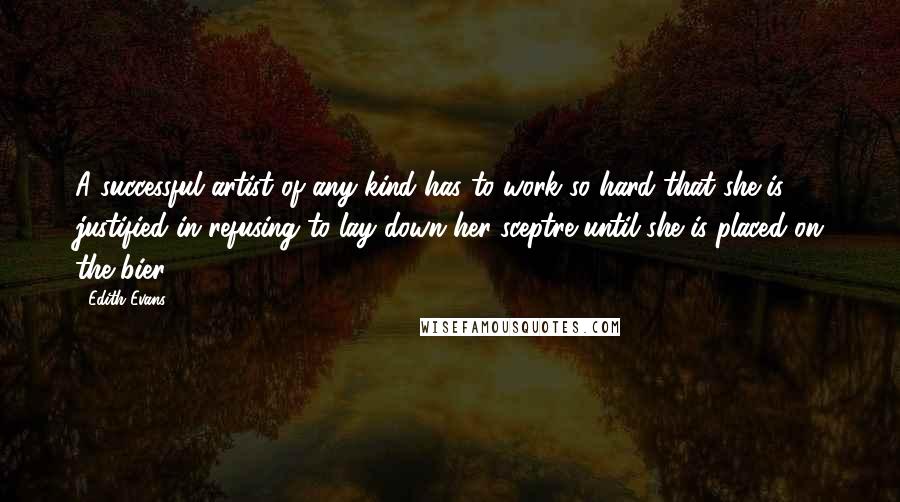 A successful artist of any kind has to work so hard that she is justified in refusing to lay down her sceptre until she is placed on the bier.

Edith Evans

WISEFAMOUSQUOTES.COM